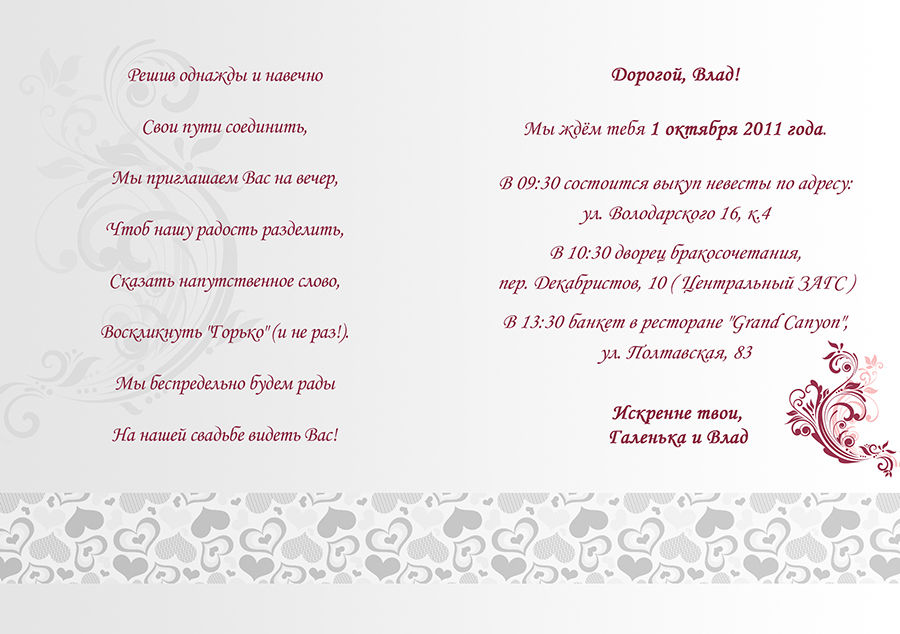 Решив однажды и навечно

Свои пути соединить,

Мы приглашаем Вас на вечер,

Чтоб нашу радость разделить,

Сказать напутственное слово,

Воскликнуть "Горько"(и не раз!).

Мы беспредельно будем рады

На нашей свадьбе видеть Вас!

Дорогой, Влад!

Мы ждём тебя 1 октября 2011 года.

В 09:30 состоится выкуп невесты по адресу: ул. Володарского 16, к.4

В 10:30 дворец бракосочетания, пер. Декабристов, 10 ( Центральный ЗАГС )

В 13:30 банкет в ресторане "Grand Canyon", ул. Полтавская, 83

Искренне твои, Галенька и Влад